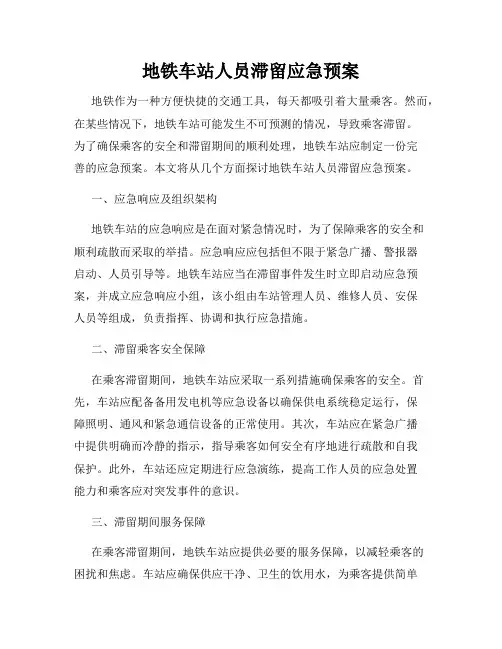 地铁车站人员滞留应急预案

地铁作为一种方便快捷的交通工具，每天都吸引着大量乘客。然而，在某些情况下，地铁车站可能发生不可预测的情况，导致乘客滞留。为了确保乘客的安全和滞留期间的顺利处理，地铁车站应制定一份完善的应急预案。本文将从几个方面探讨地铁车站人员滞留应急预案。

一、应急响应及组织架构

地铁车站的应急响应是在面对紧急情况时，为了保障乘客的安全和顺利疏散而采取的举措。应急响应应包括但不限于紧急广播、警报器启动、人员引导等。地铁车站应当在滞留事件发生时立即启动应急预案，并成立应急响应小组，该小组由车站管理人员、维修人员、安保人员等组成，负责指挥、协调和执行应急措施。

二、滞留乘客安全保障

在乘客滞留期间，地铁车站应采取一系列措施确保乘客的安全。首先，车站应配备备用发电机等应急设备以确保供电系统稳定运行，保障照明、通风和紧急通信设备的正常使用。其次，车站应在紧急广播中提供明确而冷静的指示，指导乘客如何安全有序地进行疏散和自我保护。此外，车站还应定期进行应急演练，提高工作人员的应急处置能力和乘客应对突发事件的意识。

三、滞留期间服务保障

在乘客滞留期间，地铁车站应提供必要的服务保障，以减轻乘客的困扰和焦虑。车站应确保供应干净、卫生的饮用水，为乘客提供简单